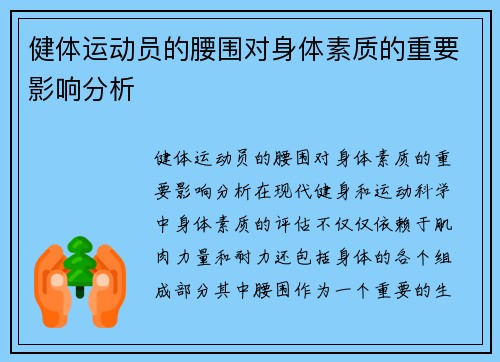 健体运动员的腰围对身体素质的重要影响分析

健体运动员的腰围对身体素质的重要影响分析在现代健身和运动科学中身体素质的评估不仅仅依赖于肌肉力量和耐力还包括身体的各个组成部分其中腰围作为一个重要的生